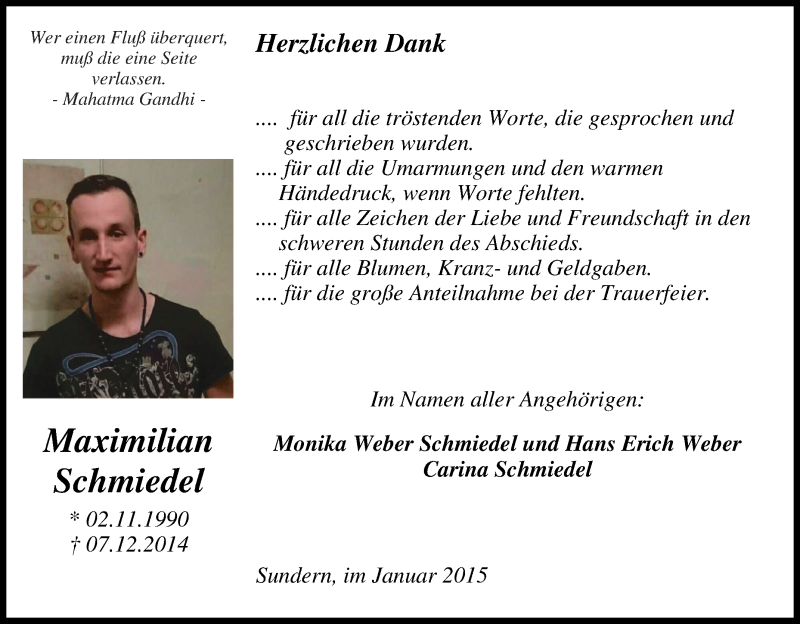 Wer einen Fluß überquert, muß die eine Seite verlassen.
- Mahatma Gandhi -

Maximilian Schmiedel

* 02.11.1990
† 07.12.2014

Herzlichen Dank

.... für all die tröstenden Worte, die gesprochen und geschrieben wurden.
.... für all die Umarmungen und den warmen Händedruck, wenn Worte fehlten.
.... für alle Zeichen der Liebe und Freundschaft in den schweren Stunden des Abschieds.
.... für alle Blumen, Kranz- und Geldgaben.
.... für die große Anteilnahme bei der Trauerfeier.

Im Namen aller Angehörigen:

Monika Weber Schmiedel und Hans Erich Weber
Carina Schmiedel

Sundern, im Januar 2015